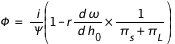 $\Phi = \frac{i}{\Psi}\left(1 - r\frac{d\,\omega}{d\,h_0} \times \frac{1}{\pi_s + \pi_L}\right)$